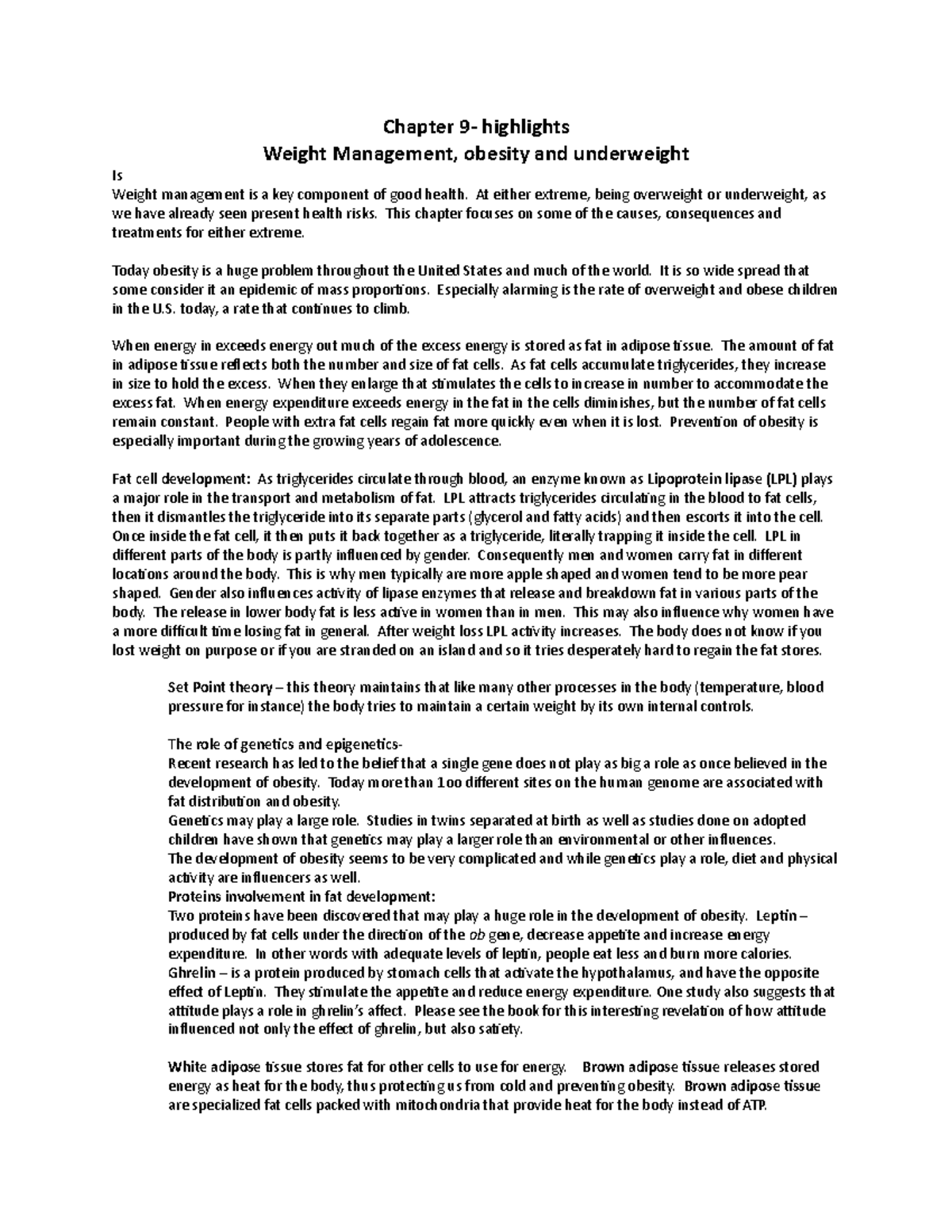 Chapter 9- highlights
Weight Management, obesity and underweight

Is
Weight management is a key component of good health. At either extreme, being overweight or underweight, as we have already seen present health risks. This chapter focuses on some of the causes, consequences and treatments for either extreme.

Today obesity is a huge problem throughout the United States and much of the world. It is so wide spread that some consider it an epidemic of mass proportions. Especially alarming is the rate of overweight and obese children in the U.S. today, a rate that continues to climb.

When energy in exceeds energy out much of the excess energy is stored as fat in adipose tissue. The amount of fat in adipose tissue reflects both the number and size of fat cells. As fat cells accumulate triglycerides, they increase in size to hold the excess. When they enlarge that stimulates the cells to increase in number to accommodate the excess fat. When energy expenditure exceeds energy in the fat in the cells diminishes, but the number of fat cells remain constant. People with extra fat cells regain fat more quickly even when it is lost. Prevention of obesity is especially important during the growing years of adolescence.

Fat cell development: As triglycerides circulate through blood, an enzyme known as Lipoprotein lipase (LPL) plays a major role in the transport and metabolism of fat. LPL attracts triglycerides circulating in the blood to fat cells, then it dismantles the triglyceride into its separate parts (glycerol and fatty acids) and then escorts it into the cell. Once inside the fat cell, it then puts it back together as a triglyceride, literally trapping it inside the cell. LPL in different parts of the body is partly influenced by gender. Consequently men and women carry fat in different locations around the body. This is why men typically are more apple shaped and women tend to be more pear shaped. Gender also influences activity of lipase enzymes that release and breakdown fat in various parts of the body. The release in lower body fat is less active in women than in men. This may also influence why women have a more difficult time losing fat in general. After weight loss LPL activity increases. The body does not know if you lost weight on purpose or if you are stranded on an island and so it tries desperately hard to regain the fat stores.

Set Point theory – this theory maintains that like many other processes in the body (temperature, blood pressure for instance) the body tries to maintain a certain weight by its own internal controls.

The role of genetics and epigenetics-
Recent research has led to the belief that a single gene does not play as big a role as once believed in the development of obesity. Today more than 1oo different sites on the human genome are associated with fat distribution and obesity.
Genetics may play a large role. Studies in twins separated at birth as well as studies done on adopted children have shown that genetics may play a larger role than environmental or other influences.
The development of obesity seems to be very complicated and while genetics play a role, diet and physical activity are influencers as well.
Proteins involvement in fat development:
Two proteins have been discovered that may play a huge role in the development of obesity. Leptin – produced by fat cells under the direction of the ob gene, decrease appetite and increase energy expenditure. In other words with adequate levels of leptin, people eat less and burn more calories.
Ghrelin – is a protein produced by stomach cells that activate the hypothalamus, and have the opposite effect of Leptin. They stimulate the appetite and reduce energy expenditure. One study also suggests that attitude plays a role in ghrelin's affect. Please see the book for this interesting revelation of how attitude influenced not only the effect of ghrelin, but also satiety.

White adipose tissue stores fat for other cells to use for energy. Brown adipose tissue releases stored energy as heat for the body, thus protecting us from cold and preventing obesity. Brown adipose tissue are specialized fat cells packed with mitochondria that provide heat for the body instead of ATP.